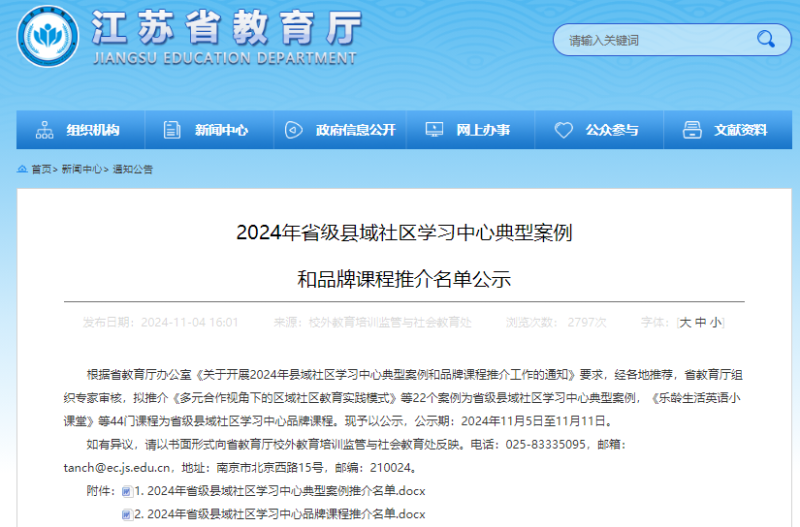 江苏省教育厅
JIANGSU EDUCATION DEPARTMENT

请输入关键词

组织机构 新闻中心 政府信息公开 网上办事 公众参与 文献资料

首页> 新闻中心> 通知公告

2024年省级县域社区学习中心典型案例

和品牌课程推介名单公示

发布日期：2024-11-04 16:01 来源：校外教育培训监管与社会教育处 浏览次数：2797次 字体：[大 中 小]

根据省教育厅办公室《关于开展2024年县域社区学习中心典型案例和品牌课程推介工作的通知》要求，经各地推荐，省教育厅组织专家审核，拟推介《多元合作视角下的区域社区教育实践模式》等22个案例为省级县域社区学习中心典型案例，《乐龄生活英语小课堂》等44门课程为省级县域社区学习中心品牌课程。现予以公示，公示期：2024年11月5日至11月11日。

如有异议，请以书面形式向省教育厅校外教育培训监管与社会教育处反映。电话：025-83335095，邮箱：tanch@ec.js.edu.cn，地址：南京市北京西路15号，邮编：210024。

附件：1. 2024年省级县域社区学习中心典型案例推介名单.docx

2. 2024年省级县域社区学习中心品牌课程推介名单.docx